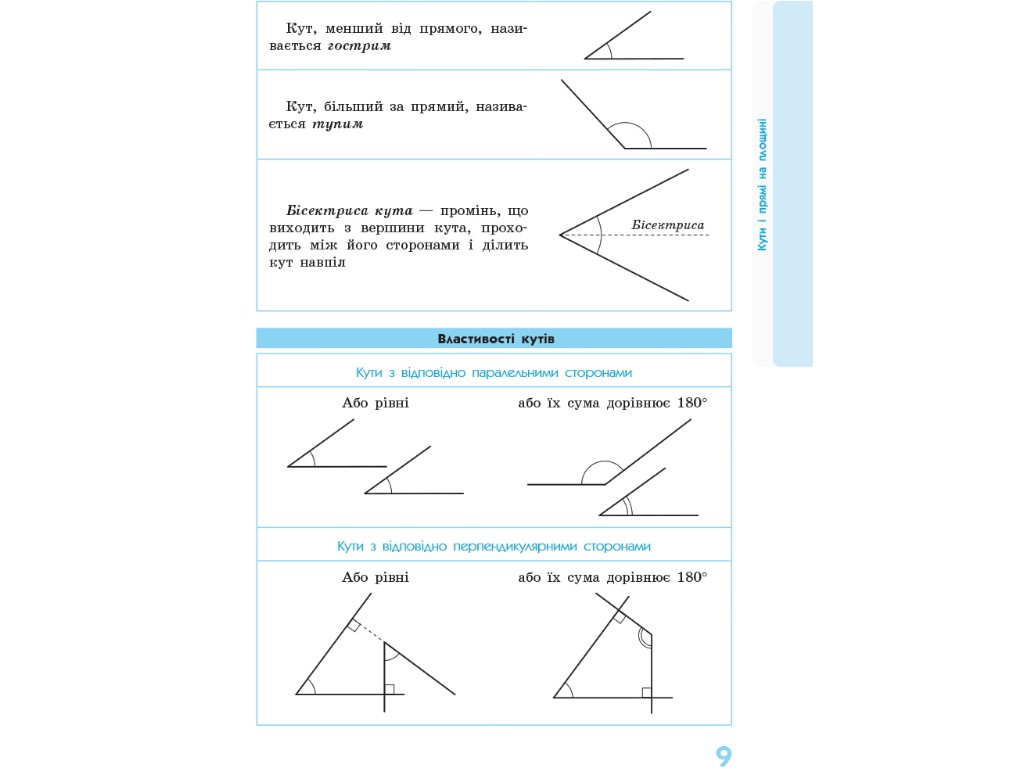 Кут, менший від прямого, називається гострим

Кут, більший за прямий, називається тупим

Бісектриса кута — промінь, що виходить з вершини кута, проходить між його сторонами і ділить кут навпіл

Бісектриса

Властивості кутів

Кути з відповідно паралельними сторонами

Або рівні

або їх сума дорівнює 180°

Кути з відповідно перпендикулярними сторонами

Або рівні

або їх сума дорівнює 180°

Кути і прямі на площині

9